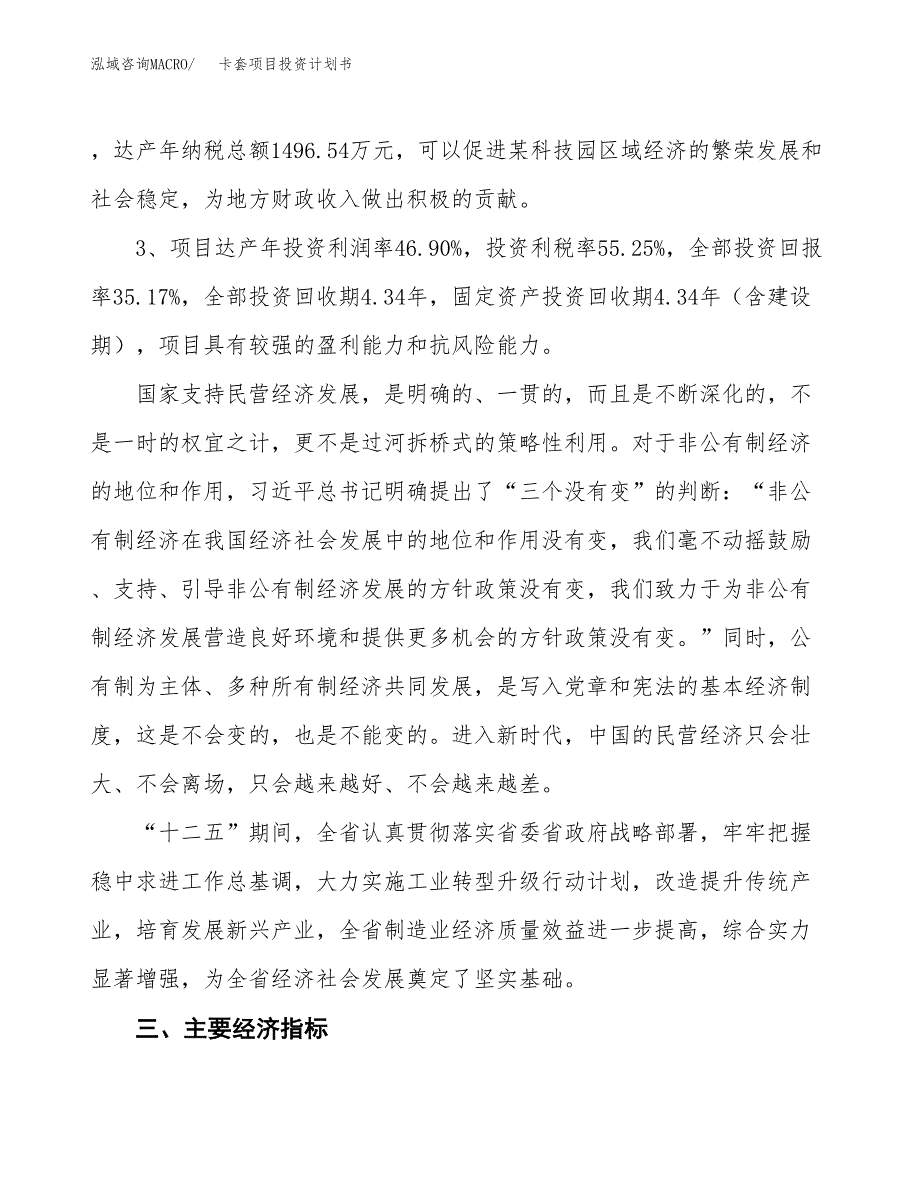 泓域咨询MACRO/ 卡套项目投资计划书

，达产年纳税总额1496.54万元，可以促进某科技园区域经济的繁荣发展和社会稳定，为地方财政收入做出积极的贡献。

3、项目达产年投资利润率46.90%，投资利税率55.25%，全部投资回报率35.17%，全部投资回收期4.34年，固定资产投资回收期4.34年（含建设期），项目具有较强的盈利能力和抗风险能力。

国家支持民营经济发展，是明确的、一贯的，而且是不断深化的，不是一时的权宜之计，更不是过河拆桥式的策略性利用。对于非公有制经济的地位和作用，习近平总书记明确提出了“三个没有变”的判断：“非公有制经济在我国经济社会发展中的地位和作用没有变，我们毫不动摇鼓励、支持、引导非公有制经济发展的方针政策没有变，我们致力于为非公有制经济发展营造良好环境和提供更多机会的方针政策没有变。”同时，公有制为主体、多种所有制经济共同发展，是写入党章和宪法的基本经济制度，这是不会变的，也是不能变的。进入新时代，中国的民营经济只会壮大、不会离场，只会越来越好、不会越来越差。

“十二五”期间，全省认真贯彻落实省委省政府战略部署，牢牢把握稳中求进工作总基调，大力实施工业转型升级行动计划，改造提升传统产业，培育发展新兴产业，全省制造业经济质量效益进一步提高，综合实力显著增强，为全省经济社会发展奠定了坚实基础。

三、主要经济指标